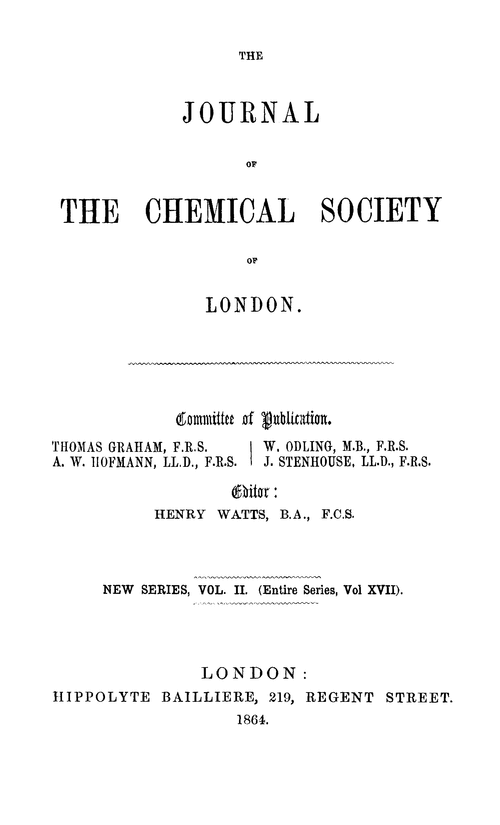 THE

JOURNAL

OF

THE CHEMICAL SOCIETY

OF

LONDON.

Committee of Publication.

THOMAS GRAHAM, F.R.S.
A. W. HOFMANN, LL.D., F.R.S.

W. ODLING, M.B., F.R.S.
J. STENHOUSE, LL.D., F.R.S.

Editor:
HENRY WATTS, B.A., F.C.S.

NEW SERIES, VOL. II. (Entire Series, Vol XVII).

LONDON:
HIPPOLYTE BAILLIERE, 219, REGENT STREET.
1864.